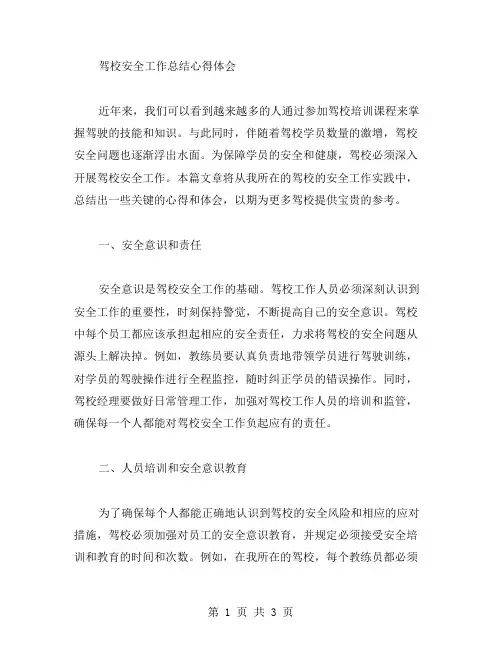 驾校安全工作总结心得体会

近年来，我们可以看到越来越多的人通过参加驾校培训课程来掌握驾驶的技能和知识。与此同时，伴随着驾校学员数量的激增，驾校安全问题也逐渐浮出水面。为保障学员的安全和健康，驾校必须深入开展驾校安全工作。本篇文章将从我所在的驾校的安全工作实践中，总结出一些关键的心得和体会，以期为更多驾校提供宝贵的参考。

一、安全意识和责任

安全意识是驾校安全工作的基础。驾校工作人员必须深刻认识到安全工作的重要性，时刻保持警觉，不断提高自己的安全意识。驾校中每个员工都应该承担起相应的安全责任，力求将驾校的安全问题从源头上解决掉。例如，教练员要认真负责地带领学员进行驾驶训练，对学员的驾驶操作进行全程监控，随时纠正学员的错误操作。同时，驾校经理要做好日常管理工作，加强对驾校工作人员的培训和监管，确保每一个人都能对驾校安全工作负起应有的责任。

二、人员培训和安全意识教育

为了确保每个人都能正确地认识到驾校的安全风险和相应的应对措施，驾校必须加强对员工的安全意识教育，并规定必须接受安全培训和教育的时间和次数。例如，在我所在的驾校，每个教练员都必须

第 1 页 共 3 页